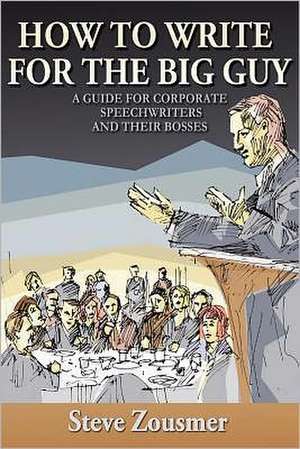 HOW TO WRITE FOR THE BIG GUY

A GUIDE FOR CORPORATE SPEECHWRITERS AND THEIR BOSSES

Steve Zousmer